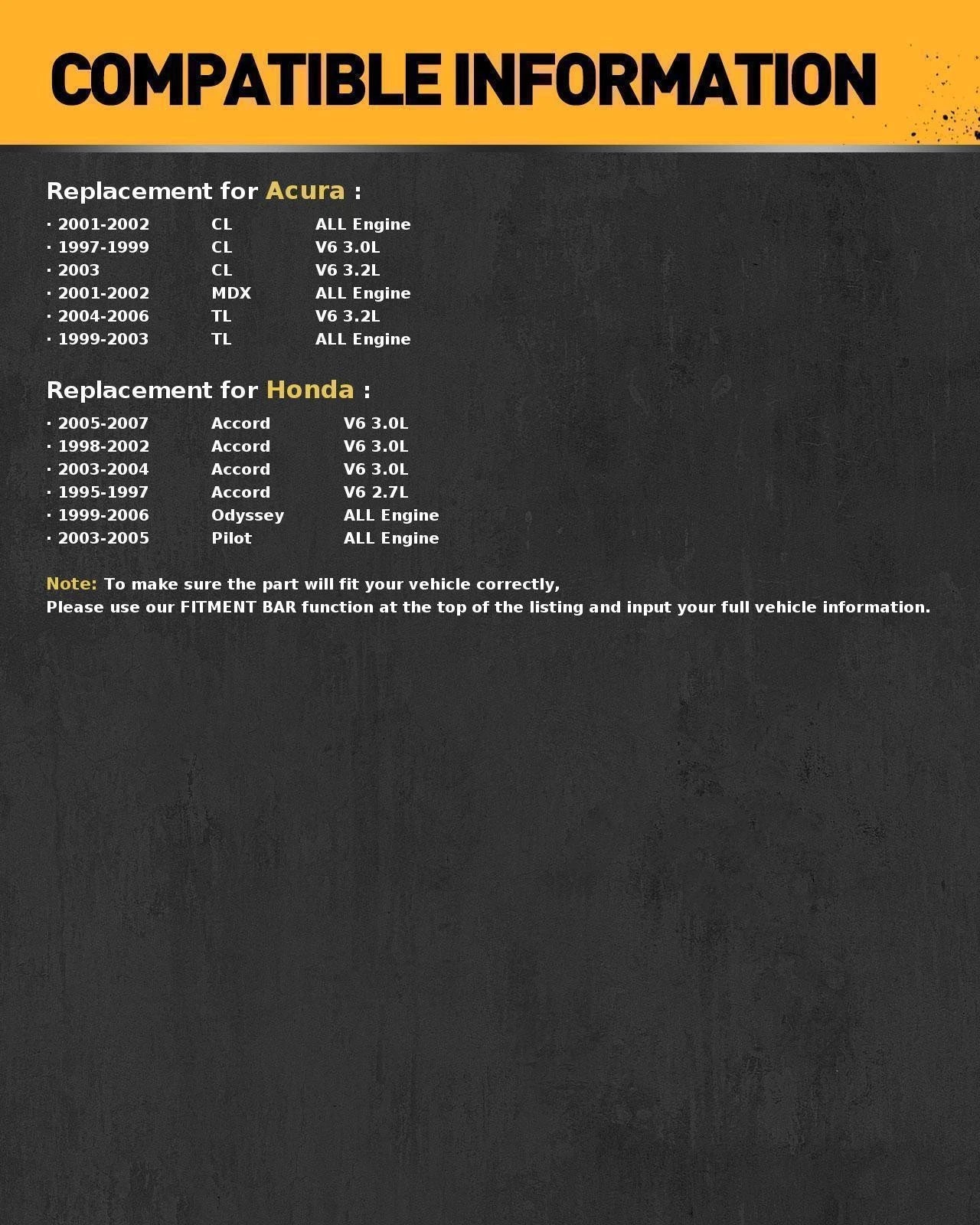 COMPATIBLE INFORMATION

Replacement for Acura :

• 2001-2002 CL ALL Engine
• 1997-1999 CL V6 3.0L
• 2003 CL V6 3.2L
• 2001-2002 MDX ALL Engine
• 2004-2006 TL V6 3.2L
• 1999-2003 TL ALL Engine

Replacement for Honda :

• 2005-2007 Accord V6 3.0L
• 1998-2002 Accord V6 3.0L
• 2003-2004 Accord V6 3.0L
• 1995-1997 Accord V6 2.7L
• 1999-2006 Odyssey ALL Engine
• 2003-2005 Pilot ALL Engine

Note: To make sure the part will fit your vehicle correctly,
Please use our FITMENT BAR function at the top of the listing and input your full vehicle information.